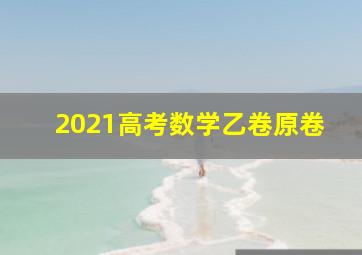 2021高考数学乙卷原卷